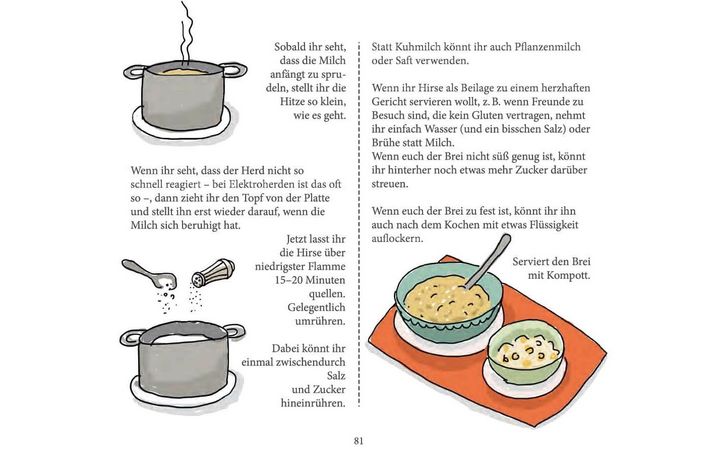 Sobald ihr seht, dass die Milch anfängt zu sprudeln, stellt ihr die Hitze so klein, wie es geht.

Wenn ihr seht, dass der Herd nicht so schnell reagiert – bei Elektroherden ist das oft so –, dann zieht ihr den Topf von der Platte und stellt ihn erst wieder darauf, wenn die Milch sich beruhigt hat.

Jetzt lasst ihr die Hirse über niedrigster Flamme 15–20 Minuten quellen. Gelegentlich umrühren.

Dabei könnt ihr einmal zwischendurch Salz und Zucker hineinrühren.

Statt Kuhmilch könnt ihr auch Pflanzenmilch oder Saft verwenden.

Wenn ihr Hirse als Beilage zu einem herzhaften Gericht servieren wollt, z. B. wenn Freunde zu Besuch sind, die kein Gluten vertragen, nehmt ihr einfach Wasser (und ein bisschen Salz) oder Brühe statt Milch.
Wenn euch der Brei nicht süß genug ist, könnt ihr hinterher noch etwas mehr Zucker darüber streuen.

Wenn euch der Brei zu fest ist, könnt ihr ihn auch nach dem Kochen mit etwas Flüssigkeit auflockern.

Serviert den Brei mit Kompott.

81